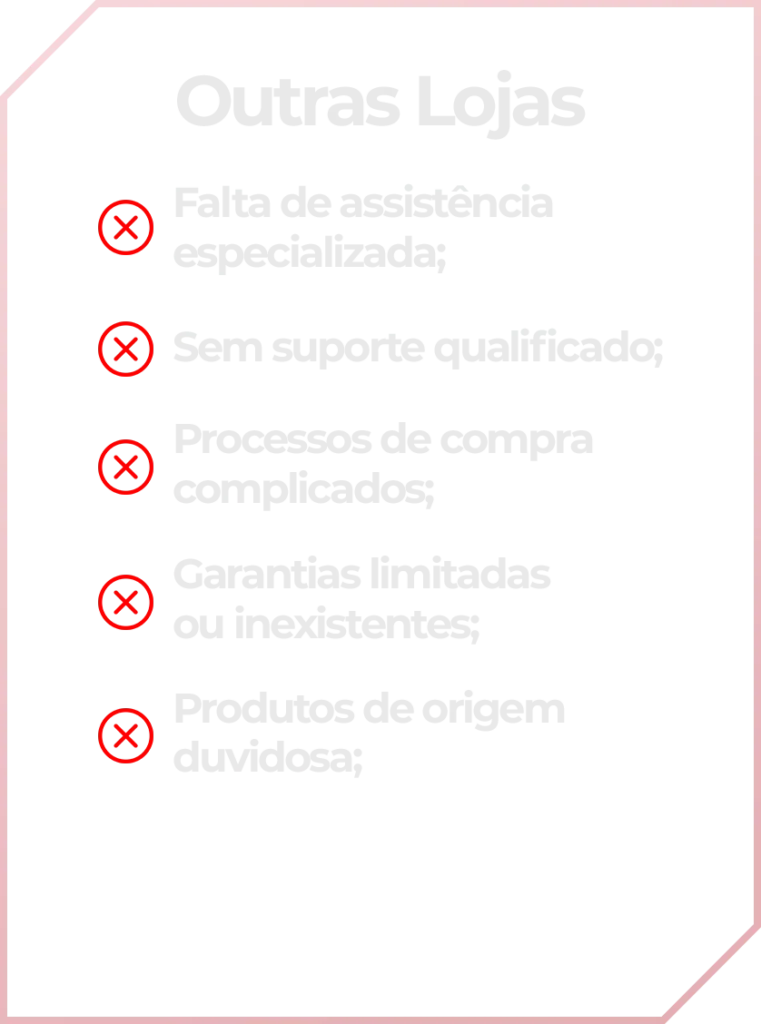 Outras Lojas

Falta de assistência especializada;

Sem suporte qualificado;

Processos de compra complicados;

Garantias limitadas ou inexistentes;

Produtos de origem duvidosa;